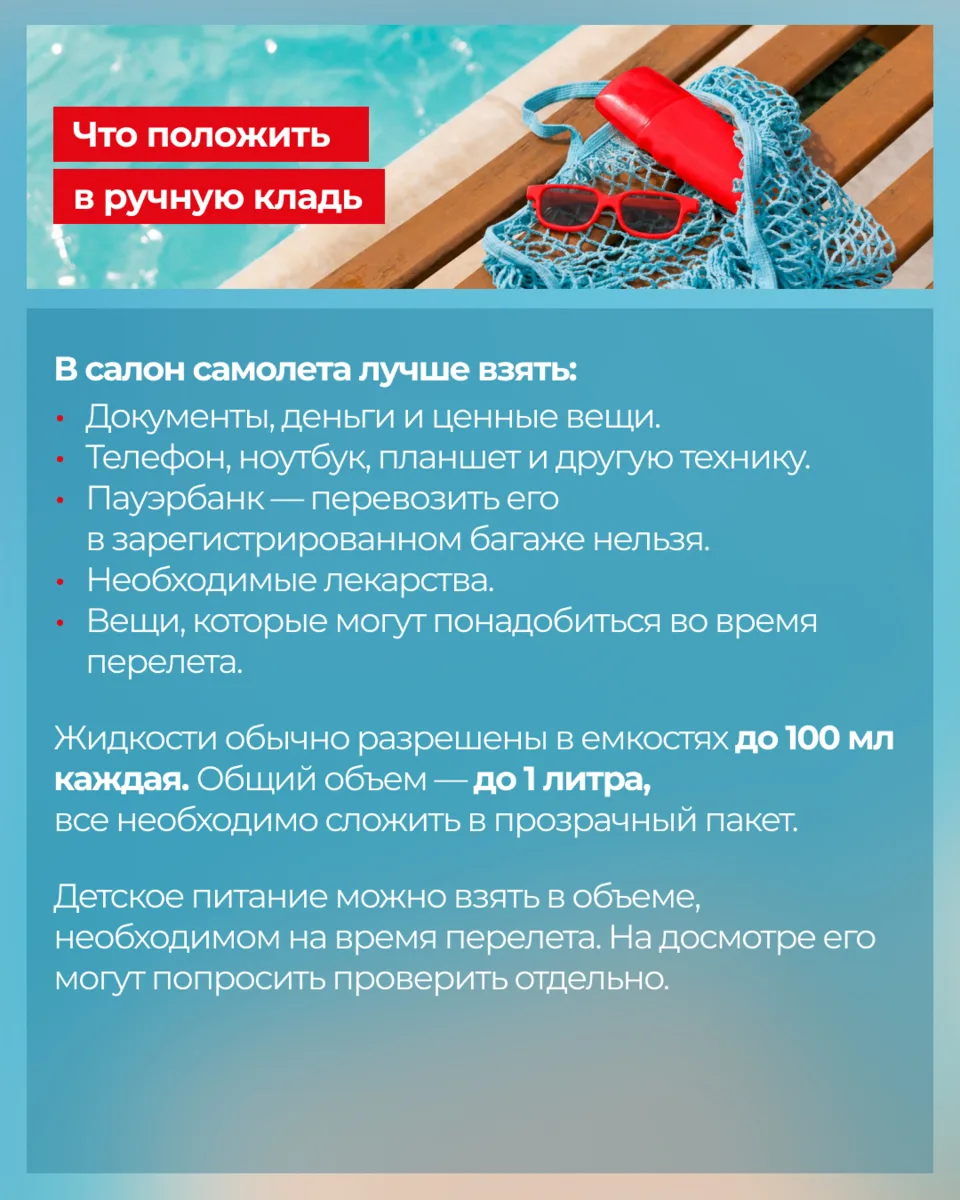 Что положить
в ручную кладь

В салон самолета лучше взять:
• Документы, деньги и ценные вещи.
• Телефон, ноутбук, планшет и другую технику.
• Пауэрбанк — перевозить его в зарегистрированном багаже нельзя.
• Необходимые лекарства.
• Вещи, которые могут понадобиться во время перелета.

Жидкости обычно разрешены в емкостях до 100 мл каждая. Общий объем — до 1 литра, все необходимо сложить в прозрачный пакет.

Детское питание можно взять в объеме, необходимом на время перелета. На досмотре его могут попросить проверить отдельно.